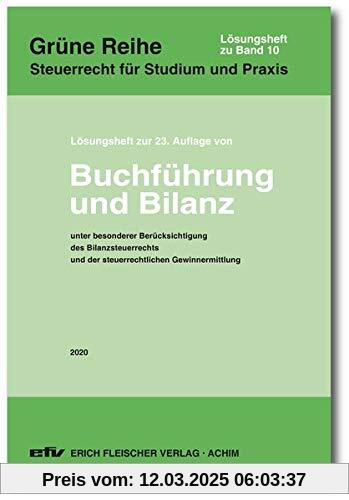 Grüne Reihe
Steuerrecht für Studium und Praxis

Lösungsheft zu Band 10

Lösungsheft zur 23. Auflage von

Buchführung und Bilanz

unter besonderer Berücksichtigung des Bilanzsteuerrechts und der steuerrechtlichen Gewinnermittlung

2020

efv ERICH FLEISCHER VERLAG · ACHIM

Preis vom: 12.03.2025 06:03:37